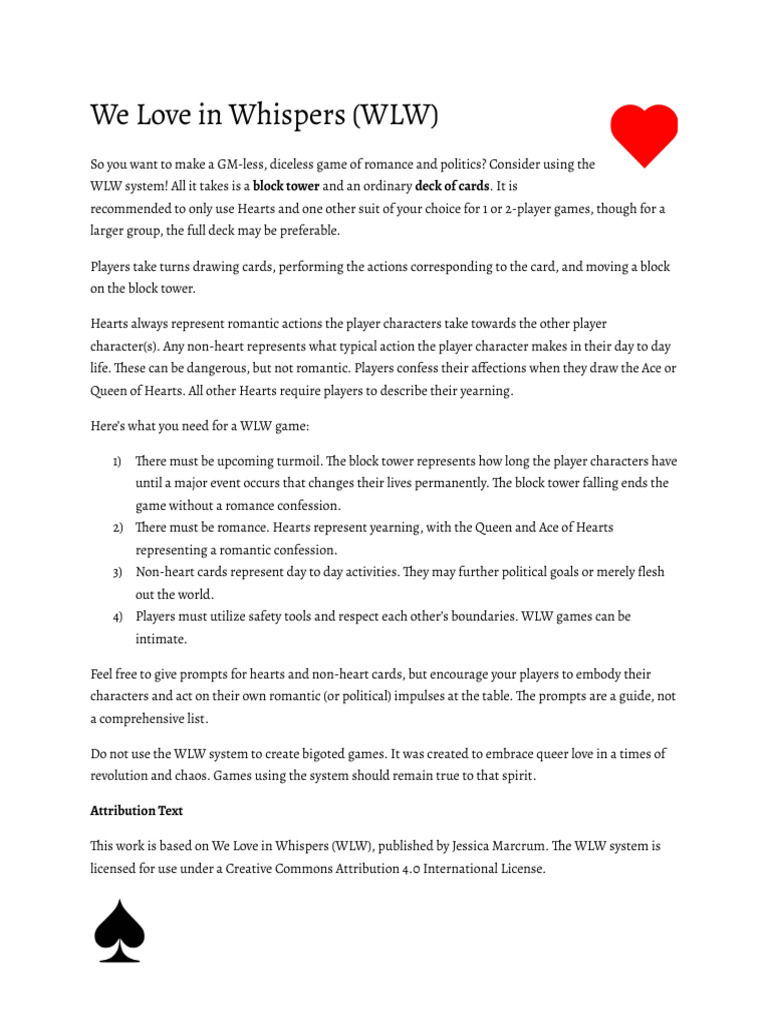 We Love in Whispers (WLW)

So you want to make a GM-less, diceless game of romance and politics? Consider using the WLW system! All it takes is a **block tower** and an ordinary **deck of cards**. It is recommended to only use Hearts and one other suit of your choice for 1 or 2-player games, though for a larger group, the full deck may be preferable.

Players take turns drawing cards, performing the actions corresponding to the card, and moving a block on the block tower.

Hearts always represent romantic actions the player characters take towards the other player character(s). Any non-heart represents what typical action the player character makes in their day to day life. These can be dangerous, but not romantic. Players confess their affections when they draw the Ace or Queen of Hearts. All other Hearts require players to describe their yearning.

Here's what you need for a WLW game:

1) There must be upcoming turmoil. The block tower represents how long the player characters have until a major event occurs that changes their lives permanently. The block tower falling ends the game without a romance confession.
2) There must be romance. Hearts represent yearning, with the Queen and Ace of Hearts representing a romantic confession.
3) Non-heart cards represent day to day activities. They may further political goals or merely flesh out the world.
4) Players must utilize safety tools and respect each other's boundaries. WLW games can be intimate.

Feel free to give prompts for hearts and non-heart cards, but encourage your players to embody their characters and act on their own romantic (or political) impulses at the table. The prompts are a guide, not a comprehensive list.

Do not use the WLW system to create bigoted games. It was created to embrace queer love in a times of revolution and chaos. Games using the system should remain true to that spirit.

**Attribution Text**

This work is based on We Love in Whispers (WLW), published by Jessica Marcrum. The WLW system is licensed for use under a Creative Commons Attribution 4.0 International License.